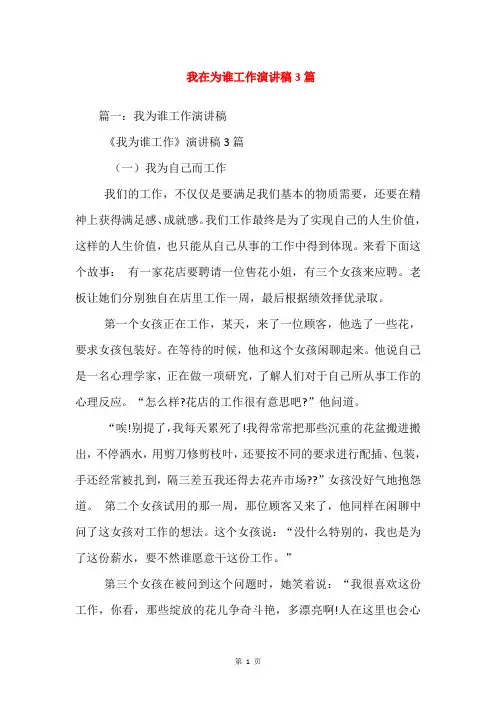 我在为谁工作演讲稿3篇

篇一：我为谁工作演讲稿

《我为谁工作》演讲稿3篇

（一）我为自己而工作

我们的工作，不仅仅是要满足我们基本的物质需要，还要在精神上获得满足感、成就感。我们工作最终是为了实现自己的人生价值，这样的人生价值，也只能从自己从事的工作中得到体现。来看下面这个故事： 有一家花店要聘请一位售花小姐，有三个女孩来应聘。老板让她们分别独自在店里工作一周，最后根据绩效择优录取。

第一个女孩正在工作，某天，来了一位顾客，他选了一些花，要求女孩包装好。在等待的时候，他和这个女孩闲聊起来。他说自己是一名心理学家，正在做一项研究，了解人们对于自己所从事工作的心理反应。“怎么样?花店的工作很有意思吧?”他问道。

“唉!别提了，我每天累死了!我得常常把那些沉重的花盆搬进搬出，不停洒水，用剪刀修剪枝叶，还要按不同的要求进行配插、包装，手还经常被扎到，隔三差五我还得去花卉市场??”女孩没好气地抱怨道。 第二个女孩试用的那一周，那位顾客又来了，他同样在闲聊中问了这女孩对工作的想法。这个女孩说：“没什么特别的，我也是为了这份薪水，要不然谁愿意干这份工作。”

第三个女孩在被问到这个问题时，她笑着说：“我很喜欢这份工作，你看，那些绽放的花儿争奇斗艳，多漂亮啊!人在这里也会心

第 1 页